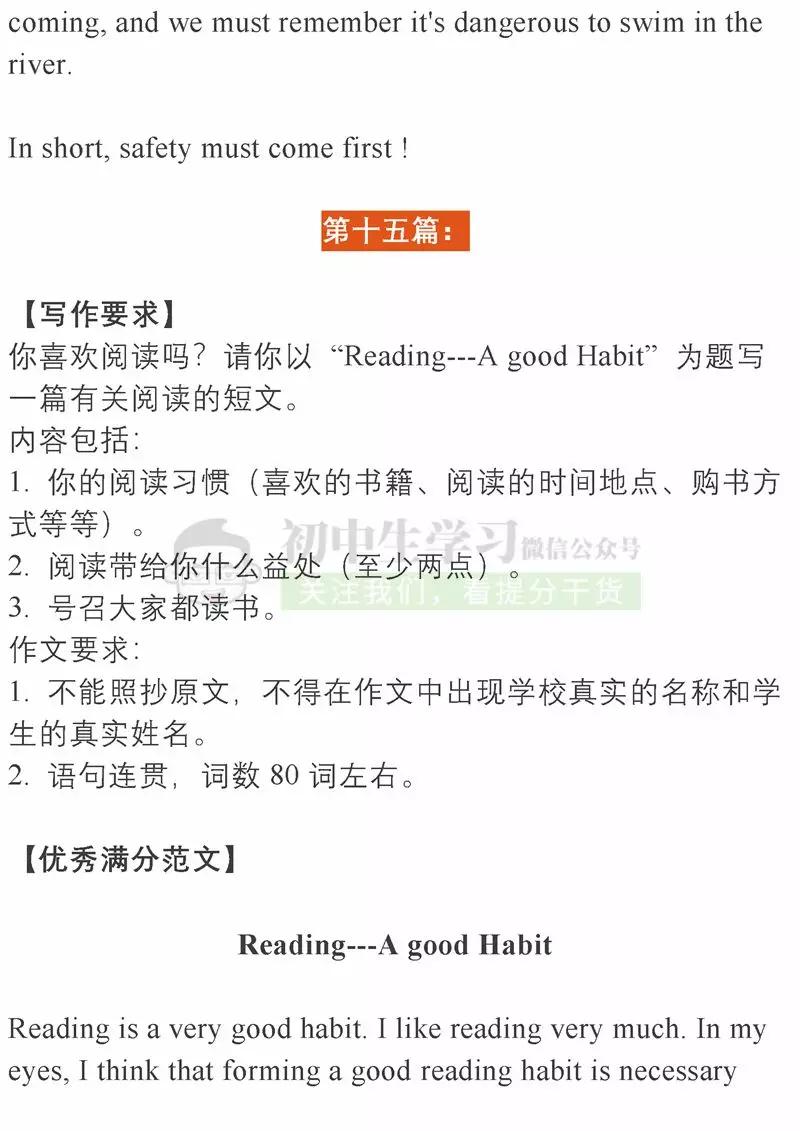 coming, and we must remember it's dangerous to swim in the river.

In short, safety must come first !

第十五篇:

【写作要求】
你喜欢阅读吗？请你以“Reading---A good Habit”为题写一篇有关阅读的短文。
内容包括:
1.你的阅读习惯（喜欢的书籍、阅读的时间地点、购书方式等等）。
2.阅读带给你什么益处（至少两点）。
3.号召大家都读书。
作文要求:
1.不能照抄原文，不得在作文中出现学校真实的名称和学生的真实姓名。
2.语句连贯，词数80词左右。

【优秀满分范文】

Reading---A good Habit

Reading is a very good habit. I like reading very much. In my eyes, I think that forming a good reading habit is necessary

初中生学习 微信公众号
关注我们，看提分干货